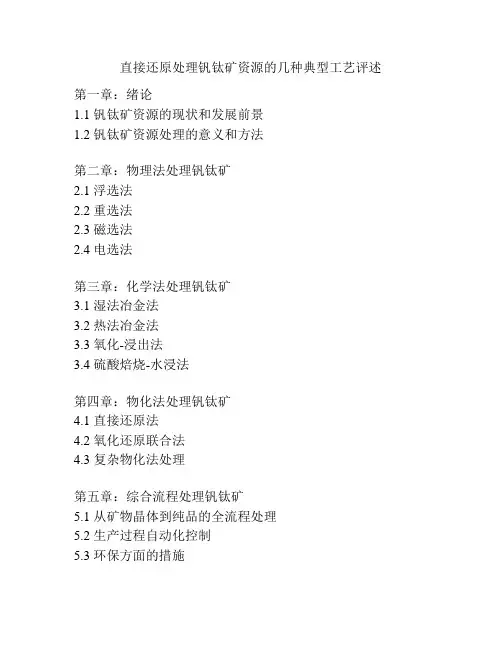 直接还原处理钒钛矿资源的几种典型工艺评述

第一章：绪论
1.1 钒钛矿资源的现状和发展前景
1.2 钒钛矿资源处理的意义和方法

第二章：物理法处理钒钛矿
2.1 浮选法
2.2 重选法
2.3 磁选法
2.4 电选法

第三章：化学法处理钒钛矿
3.1 湿法冶金法
3.2 热法冶金法
3.3 氧化-浸出法
3.4 硫酸焙烧-水浸法

第四章：物化法处理钒钛矿
4.1 直接还原法
4.2 氧化还原联合法
4.3 复杂物化法处理

第五章：综合流程处理钒钛矿
5.1 从矿物晶体到纯品的全流程处理
5.2 生产过程自动化控制
5.3 环保方面的措施